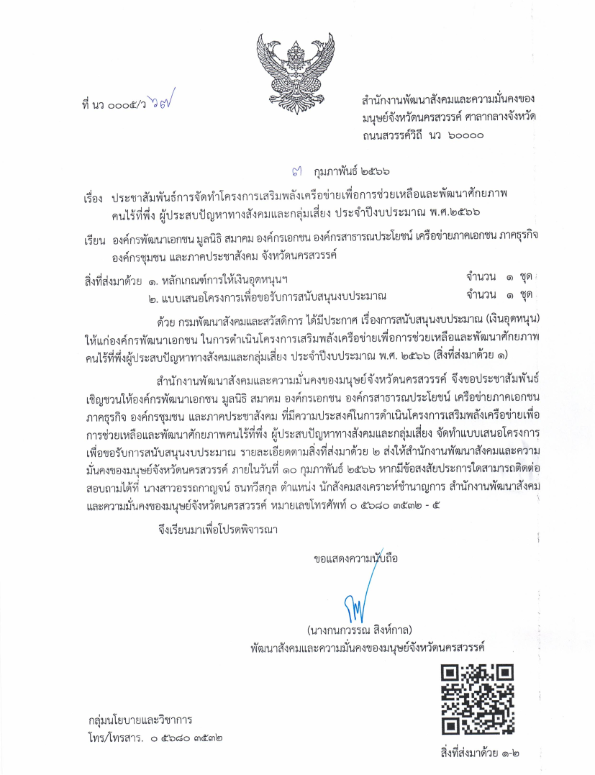 ที่ นว ๐๐๐๕/ว ๖๗

สำนักงานพัฒนาสังคมและความมั่นคงของมนุษย์จังหวัดนครสวรรค์ ศาลากลางจังหวัด ถนนสวรรค์วิถี นว ๖๐๐๐๐

๗ กุมภาพันธ์ ๒๕๖๖

เรื่อง ประชาสัมพันธ์การจัดทำโครงการเสริมพลังเครือข่ายเพื่อการช่วยเหลือและพัฒนาศักยภาพคนไร้ที่พึ่ง ผู้ประสบปัญหาทางสังคมและกลุ่มเสี่ยง ประจำปีงบประมาณ พ.ศ.๒๕๖๖

เรียน องค์กรพัฒนาเอกชน มูลนิธิ สมาคม องค์กรเอกชน องค์กรสาธารณประโยชน์ เครือข่ายภาคเอกชน ภาคธุรกิจ องค์กรชุมชน และภาคประชาสังคม จังหวัดนครสวรรค์

สิ่งที่ส่งมาด้วย ๑. หลักเกณฑ์การให้เงินอุดหนุนฯ จำนวน ๑ ชุด
๒. แบบเสนอโครงการเพื่อขอรับการสนับสนุนงบประมาณ จำนวน ๑ ชุด

ด้วย กรมพัฒนาสังคมและสวัสดิการ ได้มีประกาศ เรื่องการสนับสนุนงบประมาณ (เงินอุดหนุน) ให้แก่องค์กรพัฒนาเอกชน ในการดำเนินโครงการเสริมพลังเครือข่ายเพื่อการช่วยเหลือและพัฒนาศักยภาพคนไร้ที่พึ่งผู้ประสบปัญหาทางสังคมและกลุ่มเสี่ยง ประจำปีงบประมาณ พ.ศ. ๒๕๖๖ (สิ่งที่ส่งมาด้วย ๑)

สำนักงานพัฒนาสังคมและความมั่นคงของมนุษย์จังหวัดนครสวรรค์ จึงขอประชาสัมพันธ์เชิญชวนให้องค์กรพัฒนาเอกชน มูลนิธิ สมาคม องค์กรเอกชน องค์กรสาธารณประโยชน์ เครือข่ายภาคเอกชน ภาคธุรกิจ องค์กรชุมชน และภาคประชาสังคม ที่มีความประสงค์ในการดำเนินโครงการเสริมพลังเครือข่ายเพื่อการช่วยเหลือและพัฒนาศักยภาพคนไร้ที่พึ่ง ผู้ประสบปัญหาทางสังคมและกลุ่มเสี่ยง จัดทำแบบเสนอโครงการเพื่อขอรับการสนับสนุนงบประมาณ รายละเอียดตามสิ่งที่ส่งมาด้วย ๒ ส่งให้สำนักงานพัฒนาสังคมและความมั่นคงของมนุษย์จังหวัดนครสวรรค์ ภายในวันที่ ๑๐ กุมภาพันธ์ ๒๕๖๖ หากมีข้อสงสัยประการใดสามารถติดต่อสอบถามได้ที่ นางสาวอรรถกาญจน์ ธนทวีสกุล ตำแหน่ง นักสังคมสงเคราะห์ชำนาญการ สำนักงานพัฒนาสังคมและความมั่นคงของมนุษย์จังหวัดนครสวรรค์ หมายเลขโทรศัพท์ ๐ ๕๖๘๐ ๓๕๓๒ - ๕

จึงเรียนมาเพื่อโปรดพิจารณา

ขอแสดงความนับถือ

(นางกนกวรรณ สิงห์กาล)
พัฒนาสังคมและความมั่นคงของมนุษย์จังหวัดนครสวรรค์

กลุ่มนโยบายและวิชาการ
โทร/โทรสาร. ๐ ๕๖๘๐ ๓๕๓๒

สิ่งที่ส่งมาด้วย ๑-๒